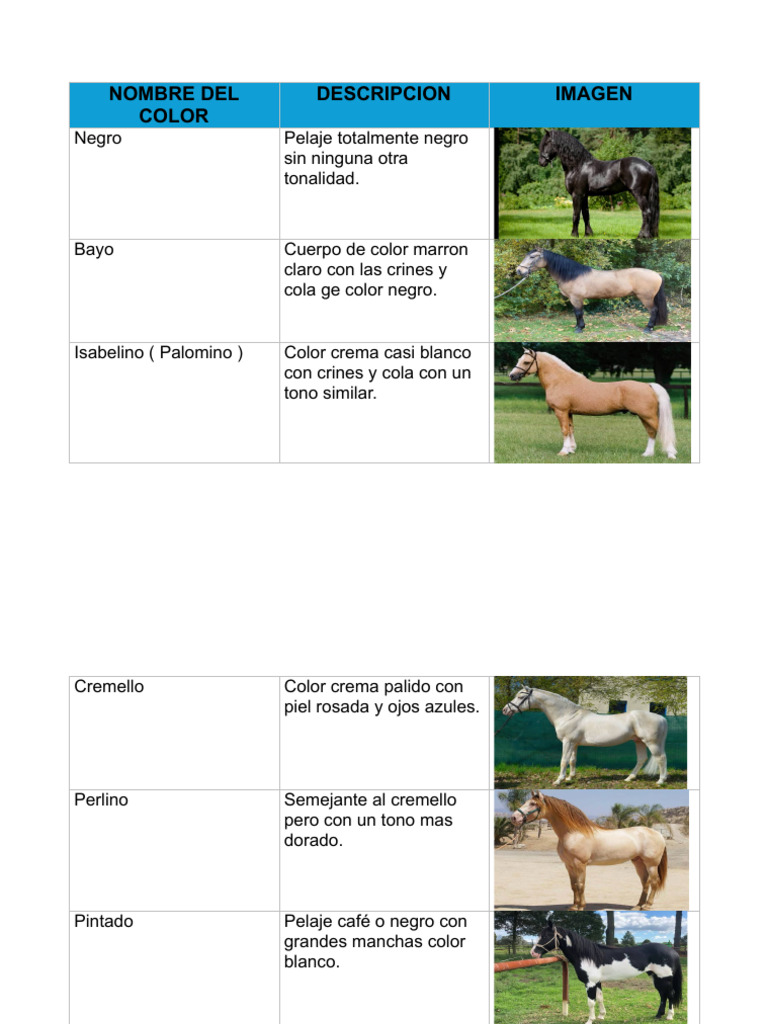 | NOMBRE DEL COLOR | DESCRIPCION | IMAGEN |
|---|---|---|
| Negro | Pelaje totalmente negro sin ninguna otra tonalidad. | |
| Bayo | Cuerpo de color marron claro con las crines y cola ge color negro. | |
| Isabelino ( Palomino ) | Color crema casi blanco con crines y cola con un tono similar. | |

| | | |
|---|---|---|
| Cremello | Color crema palido con piel rosada y ojos azules. | |
| Perlino | Semejante al cremello pero con un tono mas dorado. | |
| Pintado | Pelaje café o negro con grandes manchas color blanco. | |